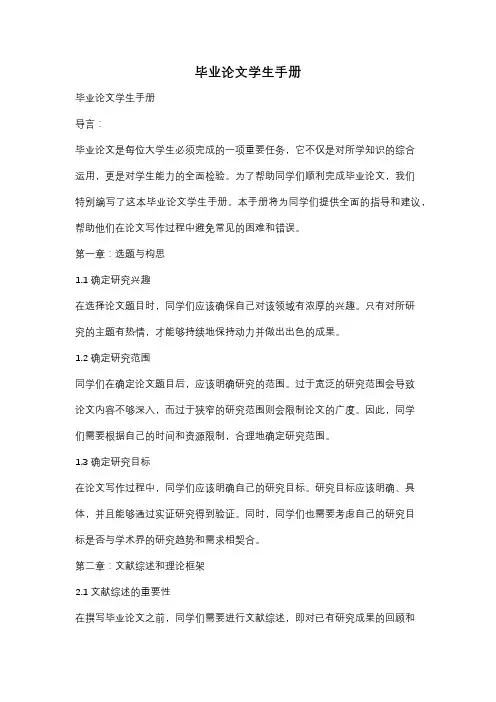 毕业论文学生手册

毕业论文学生手册

导言：

毕业论文是每位大学生必须完成的一项重要任务，它不仅是对所学知识的综合运用，更是对学生能力的全面检验。为了帮助同学们顺利完成毕业论文，我们特别编写了这本毕业论文学生手册。本手册将为同学们提供全面的指导和建议，帮助他们在论文写作过程中避免常见的困难和错误。

第一章：选题与构思

1.1 确定研究兴趣

在选择论文题目时，同学们应该确保自己对该领域有浓厚的兴趣。只有对所研究的主题有热情，才能够持续地保持动力并做出出色的成果。

1.2 确定研究范围

同学们在确定论文题目后，应该明确研究的范围。过于宽泛的研究范围会导致论文内容不够深入，而过于狭窄的研究范围则会限制论文的广度。因此，同学们需要根据自己的时间和资源限制，合理地确定研究范围。

1.3 确定研究目标

在论文写作过程中，同学们应该明确自己的研究目标。研究目标应该明确、具体，并且能够通过实证研究得到验证。同时，同学们也需要考虑自己的研究目标是否与学术界的研究趋势和需求相契合。

第二章：文献综述和理论框架

2.1 文献综述的重要性

在撰写毕业论文之前，同学们需要进行文献综述，即对已有研究成果的回顾和